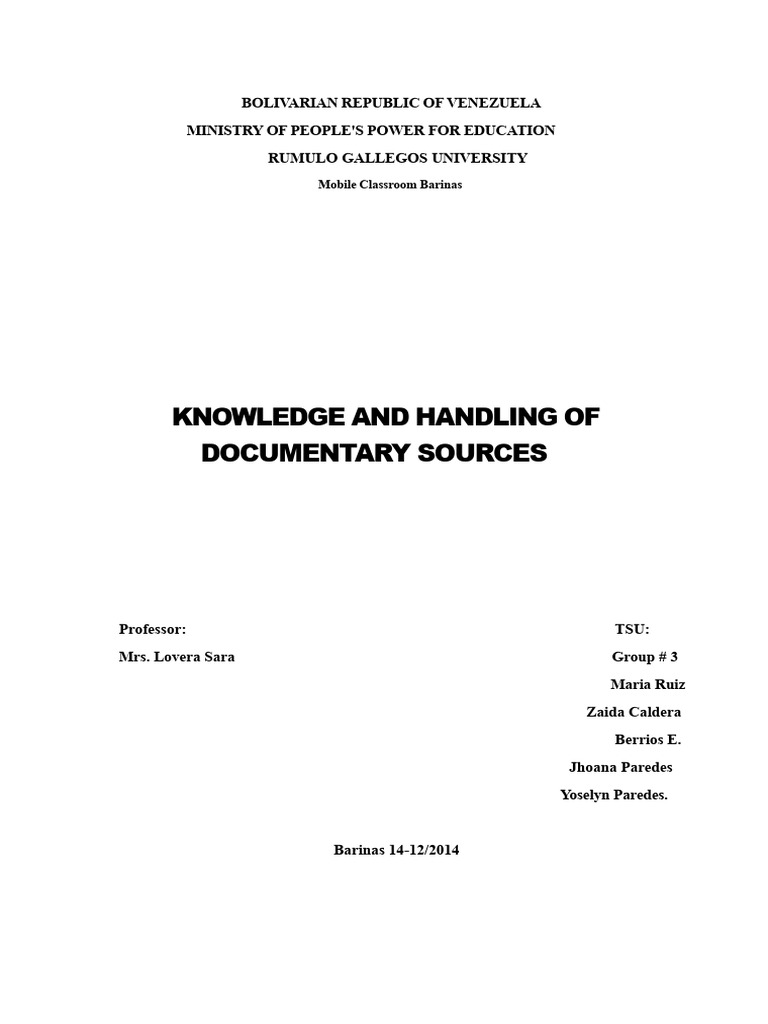 BOLIVARIAN REPUBLIC OF VENEZUELA
MINISTRY OF PEOPLE'S POWER FOR EDUCATION
RUMULO GALLEGOS UNIVERSITY
Mobile Classroom Barinas

KNOWLEDGE AND HANDLING OF DOCUMENTARY SOURCES

Professor:
Mrs. Lovera Sara

TSU:
Group # 3
Maria Ruiz
Zaida Caldera
Berrios E.
Jhoana Paredes
Yoselyn Paredes.

Barinas 14-12/2014